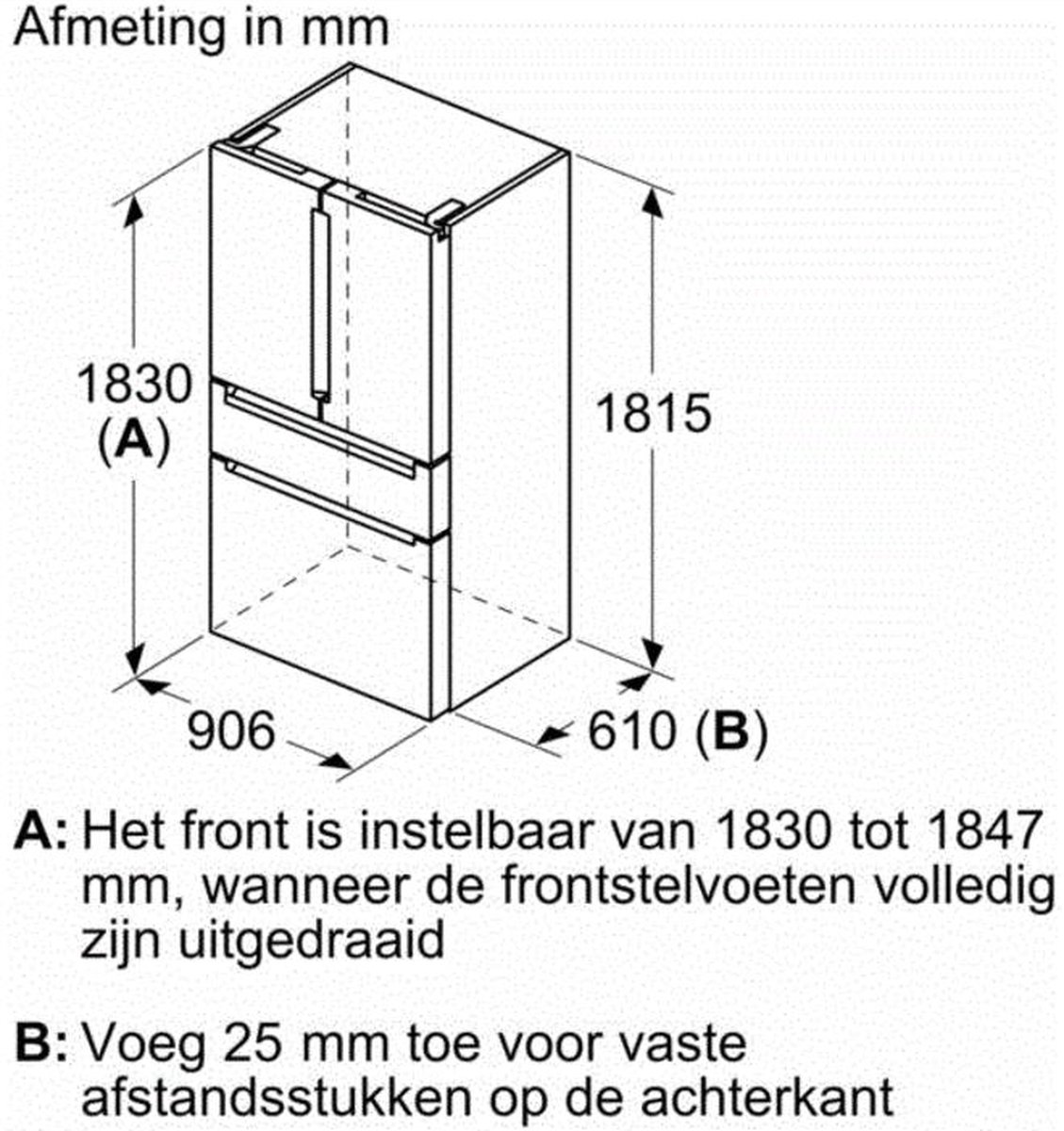 Afmeting in mm

1830
(A)

1815

906

610 (B)

A: Het front is instelbaar van 1830 tot 1847 mm, wanneer de frontstelvoeten volledig zijn uitgedraaid

B: Voeg 25 mm toe voor vaste afstandsstukken op de achterkant